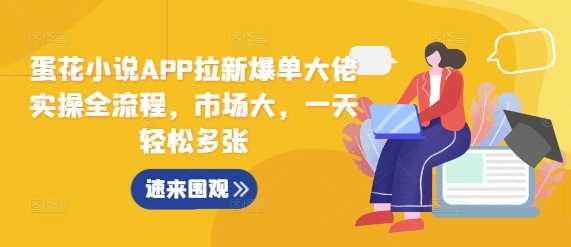 蛋花小说APP拉新爆单大佬实操全流程，市场大，一天轻松多张

速来围观 »